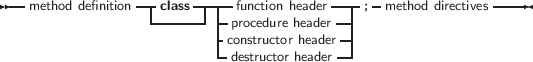 method definition class function header ; method directives
procedure header
constructor header
destructor header